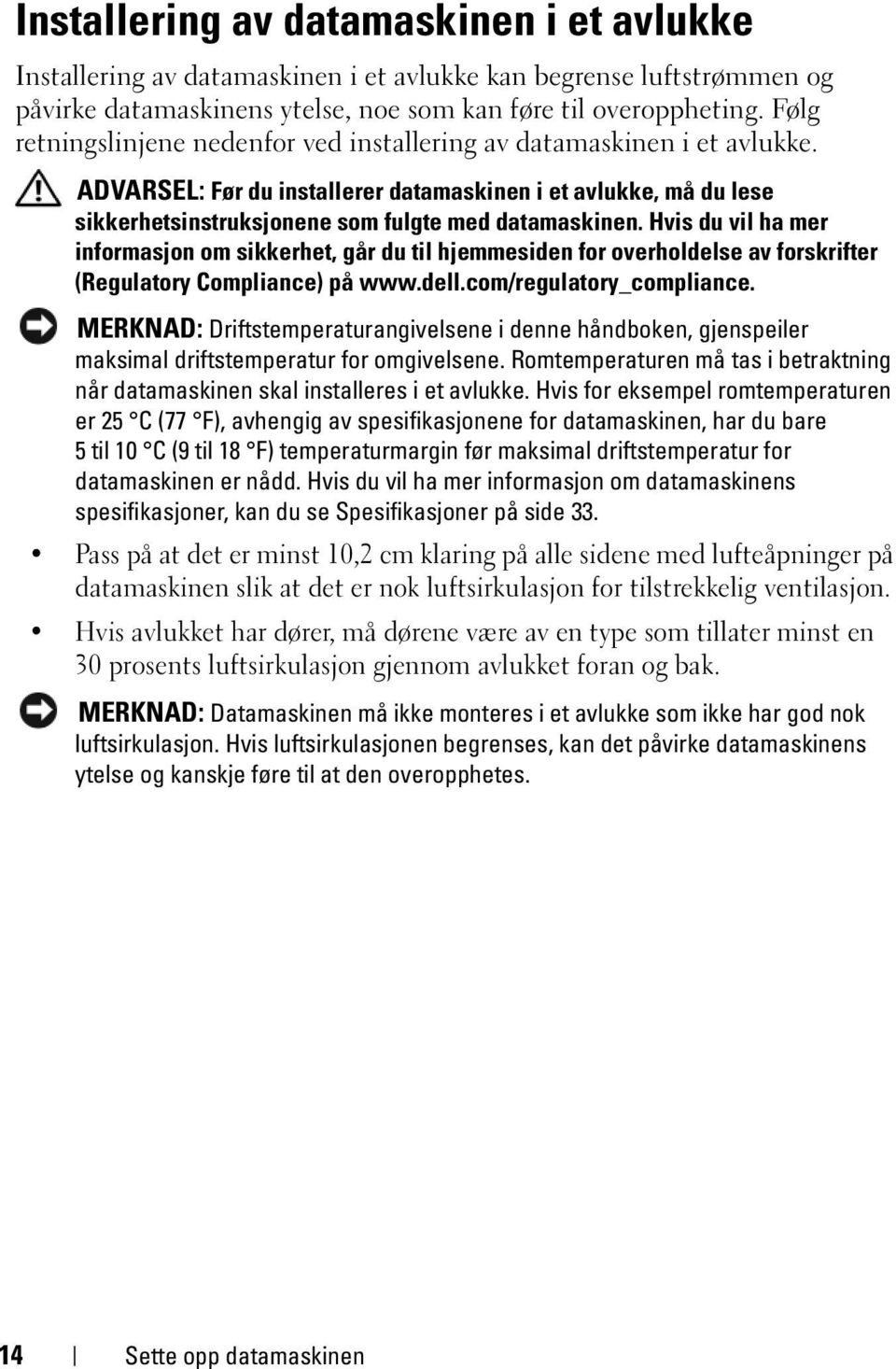 Installering av datamaskinen i et avlukke

Installering av datamaskinen i et avlukke kan begrense luftstrømmen og påvirke datamaskinens ytelse, noe som kan føre til overoppheting. Følg retningslinjene nedenfor ved installering av datamaskinen i et avlukke.

ADVARSEL: Før du installerer datamaskinen i et avlukke, må du lese sikkerhetsinstruksjonene som fulgte med datamaskinen. Hvis du vil ha mer informasjon om sikkerhet, går du til hjemmesiden for overholdelse av forskrifter (Regulatory Compliance) på www.dell.com/regulatory_compliance.

MERKNAD: Driftstemperaturangivelsene i denne håndboken, gjenspeiler maksimal driftstemperatur for omgivelsene. Romtemperaturen må tas i betraktning når datamaskinen skal installeres i et avlukke. Hvis for eksempel romtemperaturen er 25 °C (77 °F), avhengig av spesifikasjonene for datamaskinen, har du bare 5 til 10 °C (9 til 18 °F) temperaturmargin før maksimal driftstemperatur for datamaskinen er nådd. Hvis du vil ha mer informasjon om datamaskinens spesifikasjoner, kan du se Spesifikasjoner på side 33.

• Pass på at det er minst 10,2 cm klaring på alle sidene med lufteåpninger på datamaskinen slik at det er nok luftsirkulasjon for tilstrekkelig ventilasjon.

• Hvis avlukket har dører, må dørene være av en type som tillater minst en 30 prosents luftsirkulasjon gjennom avlukket foran og bak.

MERKNAD: Datamaskinen må ikke monteres i et avlukke som ikke har god nok luftsirkulasjon. Hvis luftsirkulasjonen begrenses, kan det påvirke datamaskinens ytelse og kanskje føre til at den overopphetes.

14 | Sette opp datamaskinen